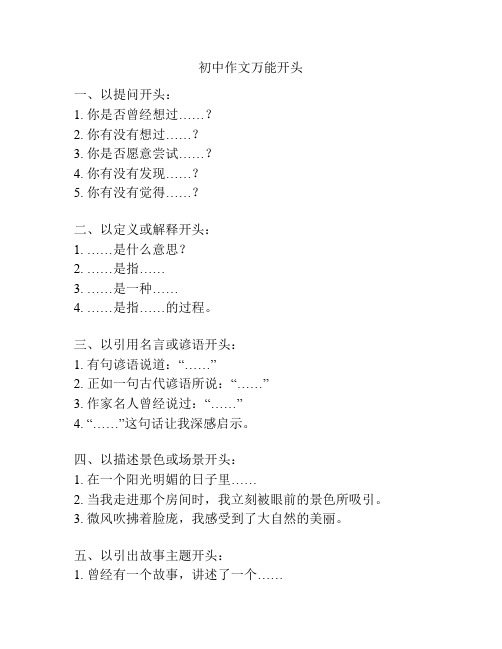 初中作文万能开头

一、以提问开头：
1. 你是否曾经想过……？
2. 你有没有想过……？
3. 你是否愿意尝试……？
4. 你有没有发现……？
5. 你有没有觉得……？

二、以定义或解释开头：
1. ……是什么意思？
2. ……是指……
3. ……是一种……
4. ……是指……的过程。

三、以引用名言或谚语开头：
1. 有句谚语说道：“……”
2. 正如一句古代谚语所说：“……”
3. 作家名人曾经说过：“……”
4. “……”这句话让我深感启示。

四、以描述景色或场景开头：
1. 在一个阳光明媚的日子里……
2. 当我走进那个房间时，我立刻被眼前的景色所吸引。
3. 微风吹拂着脸庞，我感受到了大自然的美丽。

五、以引出故事主题开头：
1. 曾经有一个故事，讲述了一个……